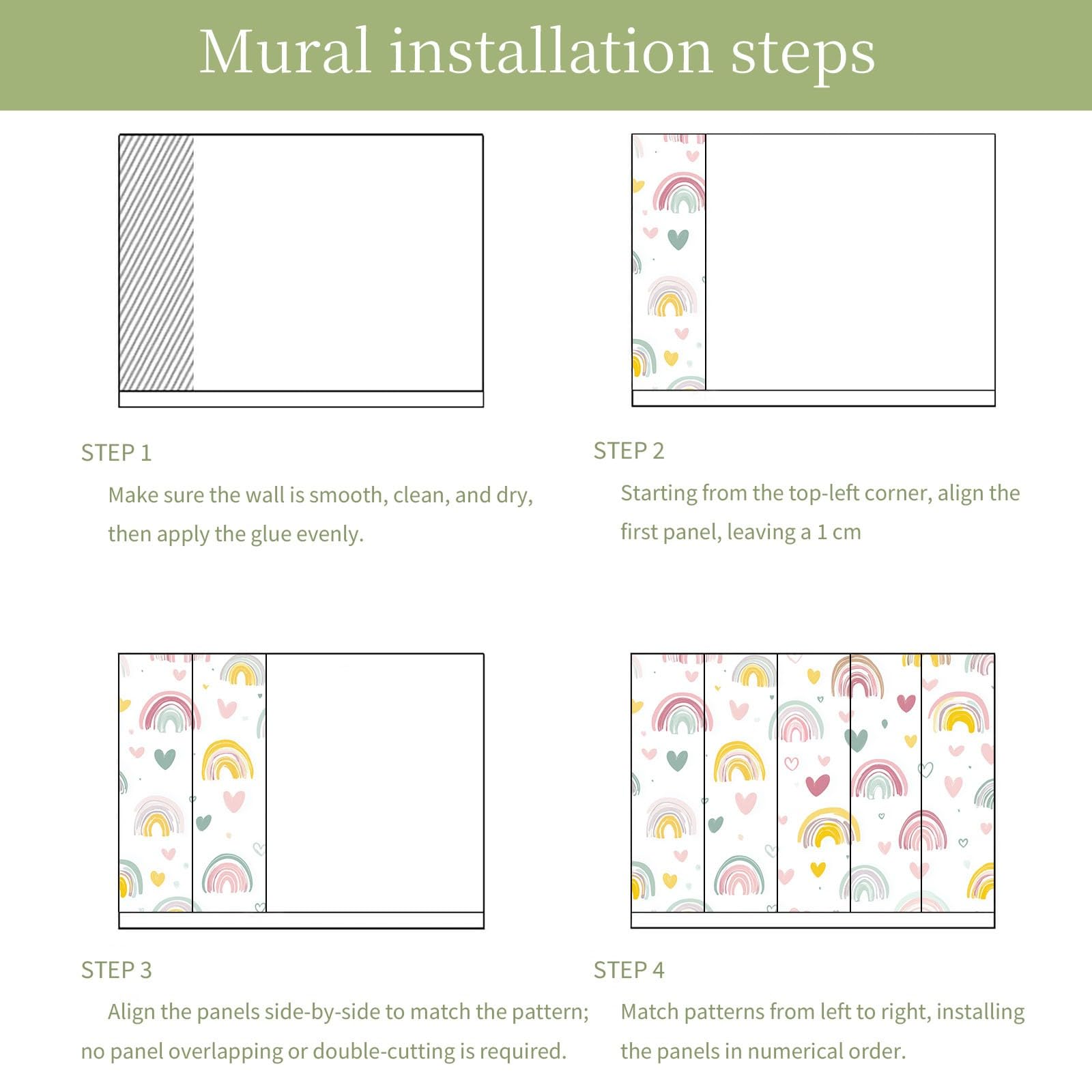 Mural installation steps

STEP 1

Make sure the wall is smooth, clean, and dry, then apply the glue evenly.

STEP 2

Starting from the top-left corner, align the first panel, leaving a 1 cm

STEP 3

Align the panels side-by-side to match the pattern; no panel overlapping or double-cutting is required.

STEP 4

Match patterns from left to right, installing the panels in numerical order.